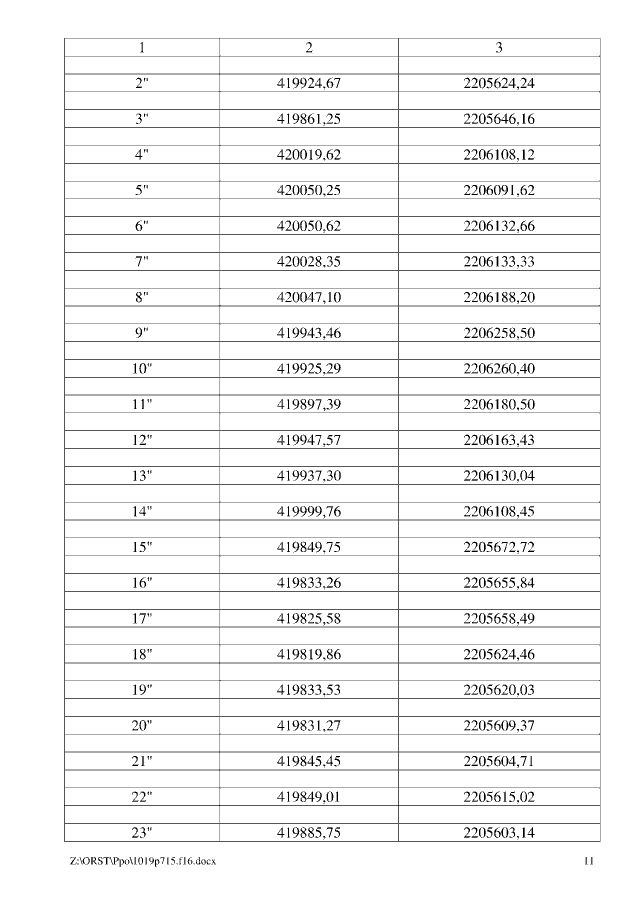 | 1 | 2 | 3 |
|---|---|---|
| | | |
| 2" | 419924,67 | 2205624,24 |
| | | |
| 3" | 419861,25 | 2205646,16 |
| | | |
| 4" | 420019,62 | 2206108,12 |
| | | |
| 5" | 420050,25 | 2206091,62 |
| | | |
| 6" | 420050,62 | 2206132,66 |
| | | |
| 7" | 420028,35 | 2206133,33 |
| | | |
| 8" | 420047,10 | 2206188,20 |
| | | |
| 9" | 419943,46 | 2206258,50 |
| | | |
| 10" | 419925,29 | 2206260,40 |
| | | |
| 11" | 419897,39 | 2206180,50 |
| | | |
| 12" | 419947,57 | 2206163,43 |
| | | |
| 13" | 419937,30 | 2206130,04 |
| | | |
| 14" | 419999,76 | 2206108,45 |
| | | |
| 15" | 419849,75 | 2205672,72 |
| | | |
| 16" | 419833,26 | 2205655,84 |
| | | |
| 17" | 419825,58 | 2205658,49 |
| | | |
| 18" | 419819,86 | 2205624,46 |
| | | |
| 19" | 419833,53 | 2205620,03 |
| | | |
| 20" | 419831,27 | 2205609,37 |
| | | |
| 21" | 419845,45 | 2205604,71 |
| | | |
| 22" | 419849,01 | 2205615,02 |
| | | |
| 23" | 419885,75 | 2205603,14 |

Z:\ORST\Ppo\1019p715.f16.docx 11